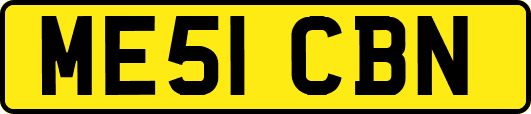 ME51 CBN